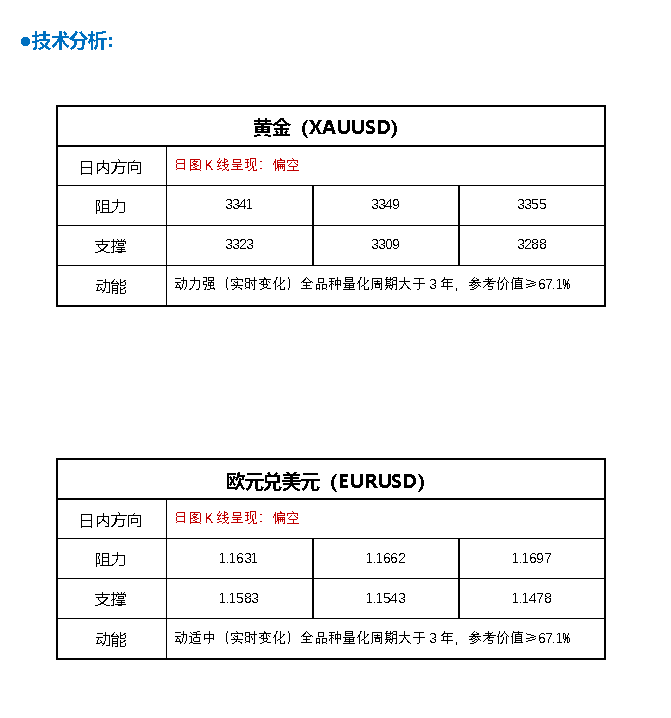 ●技术分析:

| 黄金（XAUUSD） | | | |
|---|---|---|---|
| 日内方向 | 日图K线呈现：偏空 | | |
| 阻力 | 3341 | 3349 | 3355 |
| 支撑 | 3323 | 3309 | 3288 |
| 动能 | 动力强（实时变化）全品种量化周期大于3年，参考价值≥67.1% | | |

| 欧元兑美元（EURUSD） | | | |
|---|---|---|---|
| 日内方向 | 日图K线呈现：偏空 | | |
| 阻力 | 1.1631 | 1.1662 | 1.1697 |
| 支撑 | 1.1583 | 1.1543 | 1.1478 |
| 动能 | 动适中（实时变化）全品种量化周期大于3年，参考价值≥67.1% | | |